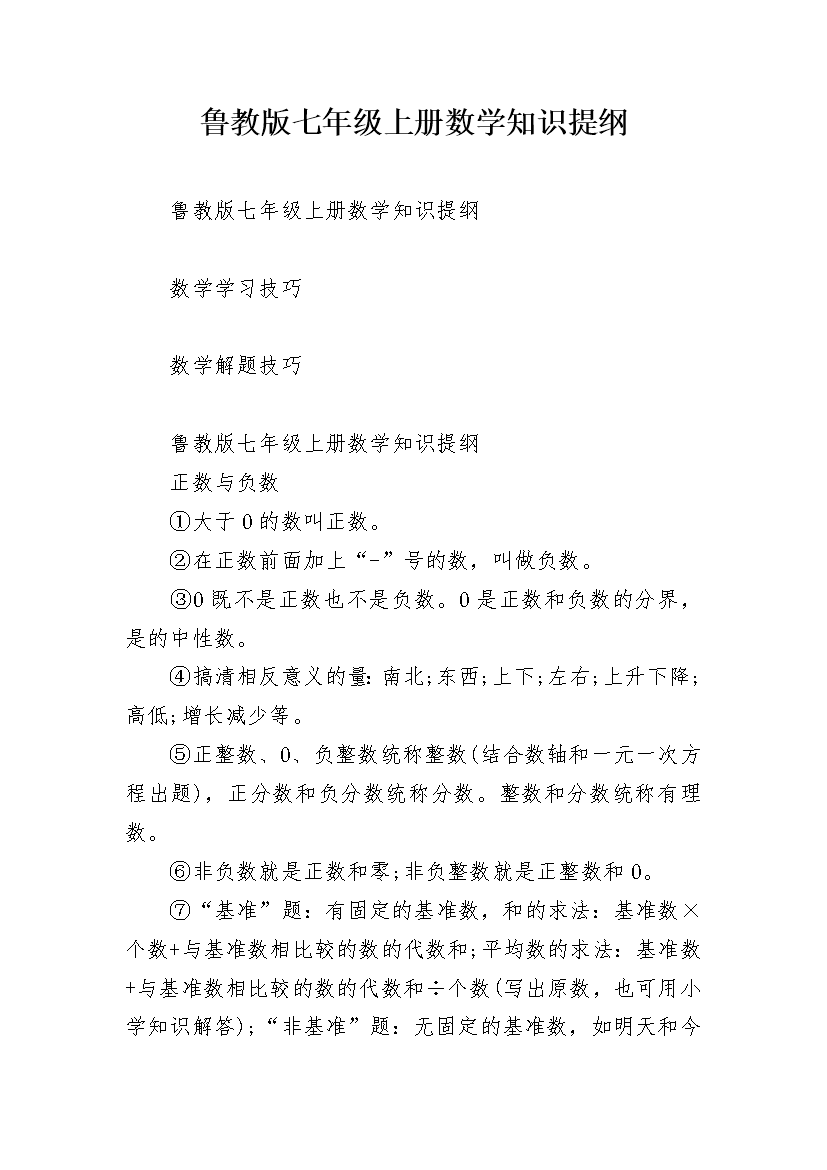 鲁教版七年级上册数学知识提纲

鲁教版七年级上册数学知识提纲

数学学习技巧

数学解题技巧

鲁教版七年级上册数学知识提纲

正数与负数

①大于0的数叫正数。

②在正数前面加上“-”号的数，叫做负数。

③0既不是正数也不是负数。0是正数和负数的分界，是的中性数。

④搞清相反意义的量：南北；东西；上下；左右；上升下降；高低；增长减少等。

⑤正整数、0、负整数统称整数(结合数轴和一元一次方程出题)，正分数和负分数统称分数。整数和分数统称有理数。

⑥非负数就是正数和零；非负整数就是正整数和0。

⑦“基准”题：有固定的基准数，和的求法：基准数×个数+与基准数相比较的数的代数和；平均数的求法：基准数+与基准数相比较的数的代数和÷个数(写出原数，也可用小学知识解答)；“非基准”题：无固定的基准数，如明天和今